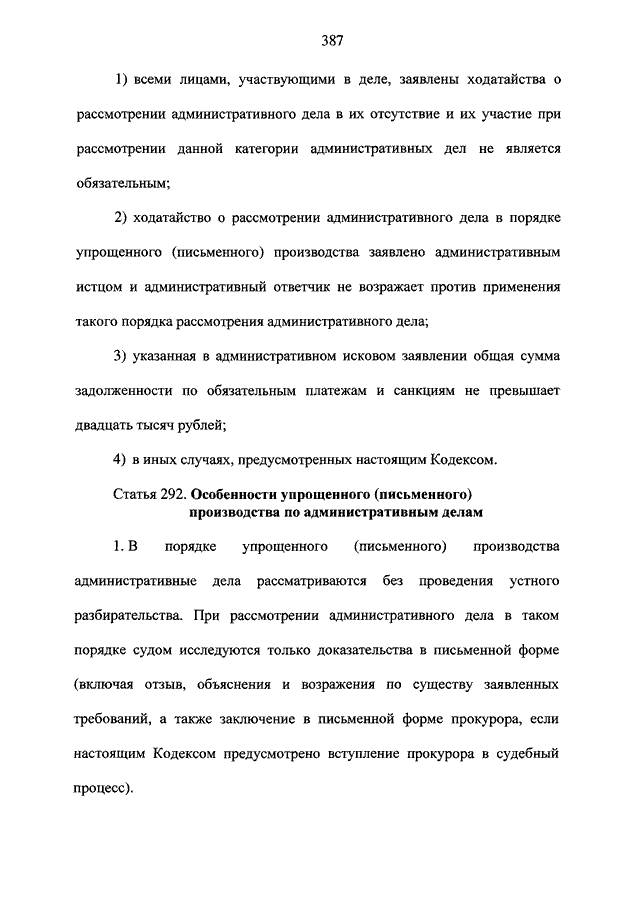 387

1) всеми лицами, участвующими в деле, заявлены ходатайства о рассмотрении административного дела в их отсутствие и их участие при рассмотрении данной категории административных дел не является обязательным;

2) ходатайство о рассмотрении административного дела в порядке упрощенного (письменного) производства заявлено административным истцом и административный ответчик не возражает против применения такого порядка рассмотрения административного дела;

3) указанная в административном исковом заявлении общая сумма задолженности по обязательным платежам и санкциям не превышает двадцать тысяч рублей;

4) в иных случаях, предусмотренных настоящим Кодексом.

Статья 292. Особенности упрощенного (письменного) производства по административным делам

1. В порядке упрощенного (письменного) производства административные дела рассматриваются без проведения устного разбирательства. При рассмотрении административного дела в таком порядке судом исследуются только доказательства в письменной форме (включая отзыв, объяснения и возражения по существу заявленных требований, а также заключение в письменной форме прокурора, если настоящим Кодексом предусмотрено вступление прокурора в судебный процесс).